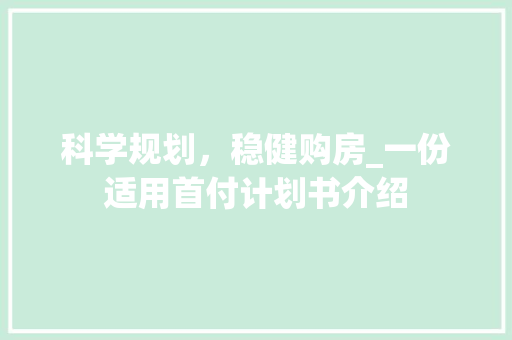 科学规划，稳健购房_一份适用首付计划书介绍